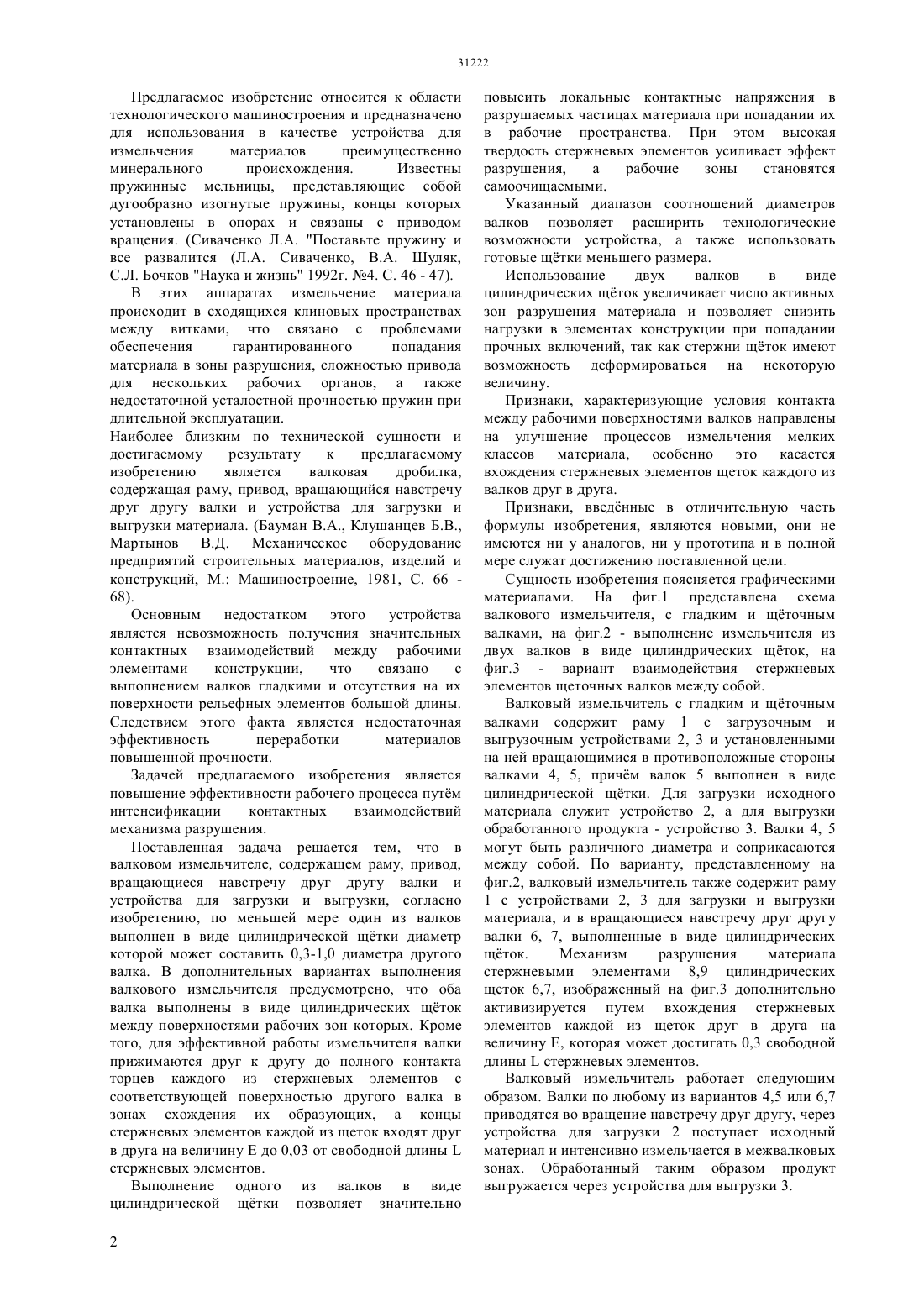 31222

Предлагаемое изобретение относится к области технологического машиностроения и предназначено для использования в качестве устройства для измельчения материалов преимущественно минерального происхождения. Известны пружинные мельницы, представляющие собой дугообразно изогнутые пружины, концы которых установлены в опорах и связаны с приводом вращения. (Сиваченко Л.А. "Поставьте пружину и все развалится (Л.А. Сиваченко, В.А. Шуляк, С.Л. Бочков "Наука и жизнь" 1992г. №4. С. 46 - 47).

В этих аппаратах измельчение материала происходит в сходящихся клиновых пространствах между витками, что связано с проблемами обеспечения гарантированного попадания материала в зоны разрушения, сложностью привода для нескольких рабочих органов, а также недостаточной усталостной прочностью пружин при длительной эксплуатации.

Наиболее близким по технической сущности и достигаемому результату к предлагаемому изобретению является валковая дробилка, содержащая раму, привод, вращающийся навстречу друг другу валки и устройства для загрузки и выгрузки материала. (Бауман В.А., Клушанцев Б.В., Мартынов В.Д. Механическое оборудование предприятий строительных материалов, изделий и конструкций, М.: Машиностроение, 1981, С. 66 - 68).

Основным недостатком этого устройства является невозможность получения значительных контактных взаимодействий между рабочими элементами конструкции, что связано с выполнением валков гладкими и отсутствия на их поверхности рельефных элементов большой длины. Следствием этого факта является недостаточная эффективность переработки материалов повышенной прочности.

Задачей предлагаемого изобретения является повышение эффективности рабочего процесса путём интенсификации контактных взаимодействий механизма разрушения.

Поставленная задача решается тем, что в валковом измельчителе, содержащем раму, привод, вращающиеся навстречу друг другу валки и устройства для загрузки и выгрузки, согласно изобретению, по меньшей мере один из валков выполнен в виде цилиндрической щётки диаметр которой может составить 0,3-1,0 диаметра другого валка. В дополнительных вариантах выполнения валкового измельчителя предусмотрено, что оба валка выполнены в виде цилиндрических щёток между поверхностями рабочих зон которых. Кроме того, для эффективной работы измельчителя валки прижимаются друг к другу до полного контакта торцев каждого из стержневых элементов с соответствующей поверхностью другого валка в зонах схождения их образующих, а концы стержневых элементов каждой из щеток входят друг в друга на величину Е до 0,03 от свободной длины L стержневых элементов.

Выполнение одного из валков в виде цилиндрической щётки позволяет значительно повысить локальные контактные напряжения в разрушаемых частицах материала при попадании их в рабочие пространства. При этом высокая твердость стержневых элементов усиливает эффект разрушения, а рабочие зоны становятся самоочищаемыми.

Указанный диапазон соотношений диаметров валков позволяет расширить технологические возможности устройства, а также использовать готовые щётки меньшего размера.

Использование двух валков в виде цилиндрических щёток увеличивает число активных зон разрушения материала и позволяет снизить нагрузки в элементах конструкции при попадании прочных включений, так как стержни щёток имеют возможность деформироваться на некоторую величину.

Признаки, характеризующие условия контакта между рабочими поверхностями валков направлены на улучшение процессов измельчения мелких классов материала, особенно это касается вхождения стержневых элементов щеток каждого из валков друг в друга.

Признаки, введённые в отличительную часть формулы изобретения, являются новыми, они не имеются ни у аналогов, ни у прототипа и в полной мере служат достижению поставленной цели.

Сущность изобретения поясняется графическими материалами. На фиг.1 представлена схема валкового измельчителя, с гладким и щёточным валками, на фиг.2 - выполнение измельчителя из двух валков в виде цилиндрических щёток, на фиг.3 - вариант взаимодействия стержневых элементов щеточных валков между собой.

Валковый измельчитель с гладким и щёточным валками содержит раму 1 с загрузочным и выгрузочным устройствами 2, 3 и установленными на ней вращающимися в противоположные стороны валками 4, 5, причём валок 5 выполнен в виде цилиндрической щётки. Для загрузки исходного материала служит устройство 2, а для выгрузки обработанного продукта - устройство 3. Валки 4, 5 могут быть различного диаметра и соприкасаются между собой. По варианту, представленному на фиг.2, валковый измельчитель также содержит раму 1 с устройствами 2, 3 для загрузки и выгрузки материала, и в вращающиеся навстречу друг другу валки 6, 7, выполненные в виде цилиндрических щёток. Механизм разрушения материала стержневыми элементами 8,9 цилиндрических щеток 6,7, изображенный на фиг.3 дополнительно активизируется путем вхождения стержневых элементов каждой из щеток друг в друга на величину Е, которая может достигать 0,3 свободной длины L стержневых элементов.

Валковый измельчитель работает следующим образом. Валки по любому из вариантов 4,5 или 6,7 приводятся во вращение навстречу друг другу, через устройства для загрузки 2 поступает исходный материал и интенсивно измельчается в межвалковых зонах. Обработанный таким образом продукт выгружается через устройства для выгрузки 3.

2